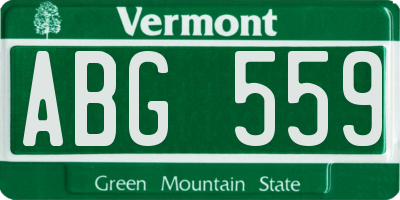 Vermont

ABG 559

Green Mountain State